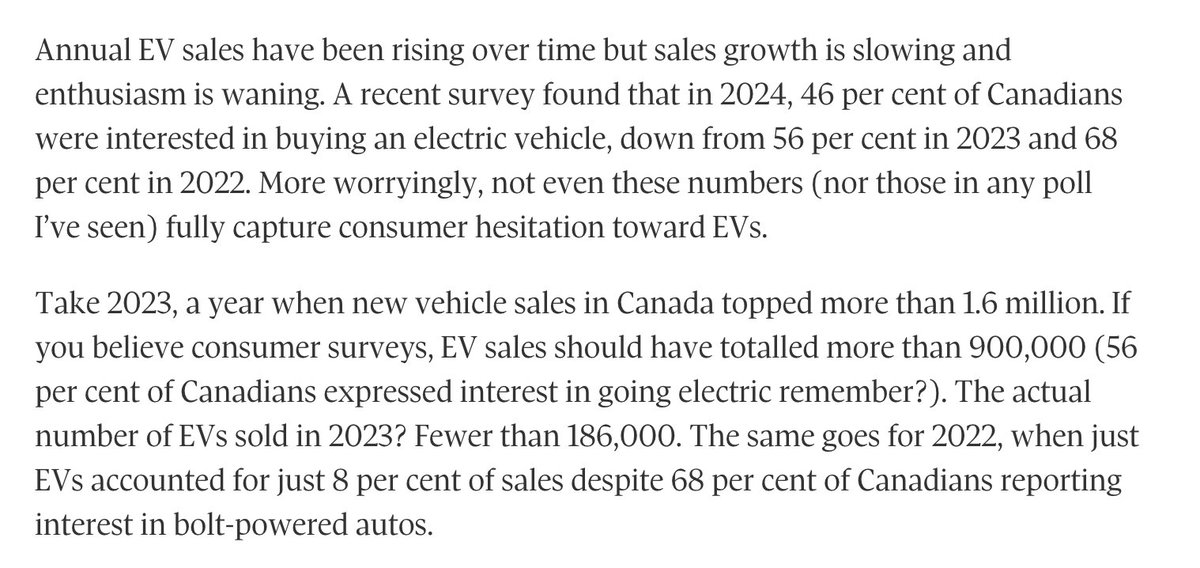 Annual EV sales have been rising over time but sales growth is slowing and enthusiasm is waning. A recent survey found that in 2024, 46 per cent of Canadians were interested in buying an electric vehicle, down from 56 per cent in 2023 and 68 per cent in 2022. More worryingly, not even these numbers (nor those in any poll I've seen) fully capture consumer hesitation toward EVs.

Take 2023, a year when new vehicle sales in Canada topped more than 1.6 million. If you believe consumer surveys, EV sales should have totalled more than 900,000 (56 per cent of Canadians expressed interest in going electric remember?). The actual number of EVs sold in 2023? Fewer than 186,000. The same goes for 2022, when just EVs accounted for just 8 per cent of sales despite 68 per cent of Canadians reporting interest in bolt-powered autos.